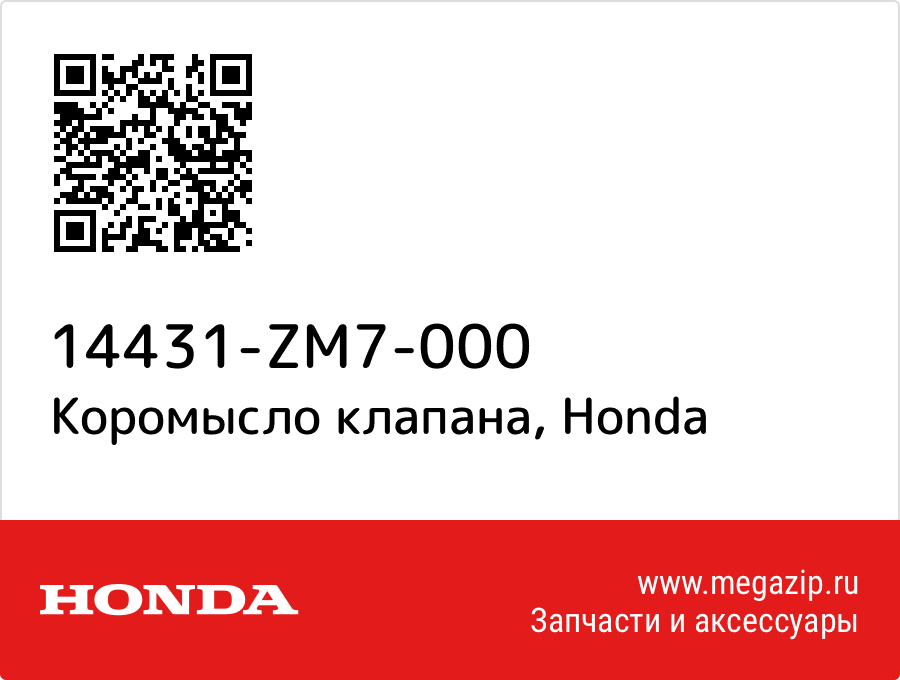 14431-ZM7-000
Коромысло клапана, Honda

HONDA

www.megazip.ru
Запчасти и аксессуары